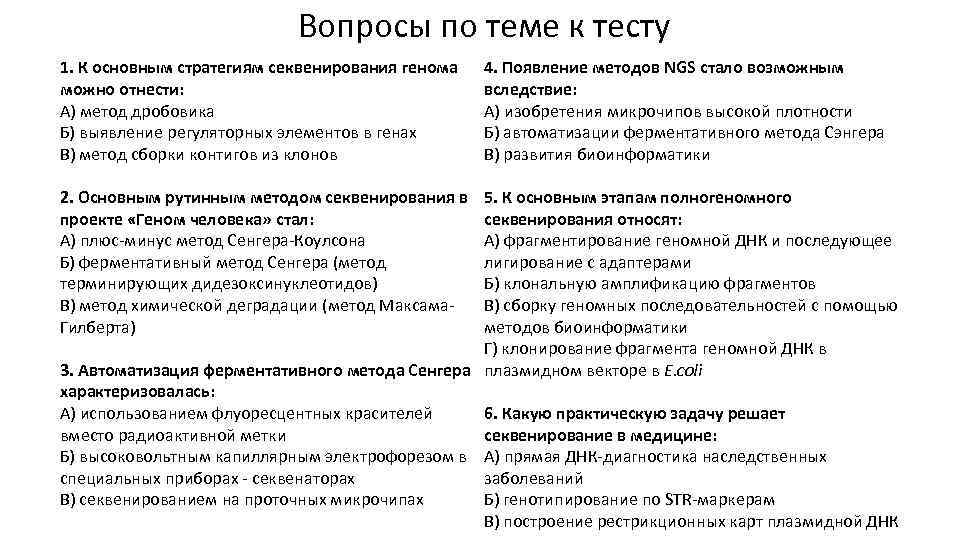 Вопросы по теме к тесту

1. К основным стратегиям секвенирования генома можно отнести:
А) метод дробовика
Б) выявление регуляторных элементов в генах
В) метод сборки контигов из клонов

2. Основным рутинным методом секвенирования в проекте «Геном человека» стал:
А) плюс-минус метод Сенгера-Коулсона
Б) ферментативный метод Сенгера (метод терминирующих дидезоксинуклеотидов)
В) метод химической деградации (метод Максама-Гилберта)

3. Автоматизация ферментативного метода Сенгера характеризовалась:
А) использованием флуоресцентных красителей вместо радиоактивной метки
Б) высоковольтным капиллярным электрофорезом в специальных приборах - секвенаторах
В) секвенированием на проточных микрочипах

4. Появление методов NGS стало возможным вследствие:
А) изобретения микрочипов высокой плотности
Б) автоматизации ферментативного метода Сэнгера
В) развития биоинформатики

5. К основным этапам полногеномного секвенирования относят:
А) фрагментирование геномной ДНК и последующее лигирование с адаптерами
Б) клональную амплификацию фрагментов
В) сборку геномных последовательностей с помощью методов биоинформатики
Г) клонирование фрагмента геномной ДНК в плазмидном векторе в E.coli

6. Какую практическую задачу решает секвенирование в медицине:
А) прямая ДНК-диагностика наследственных заболеваний
Б) генотипирование по STR-маркерам
В) построение рестрикционных карт плазмидной ДНК